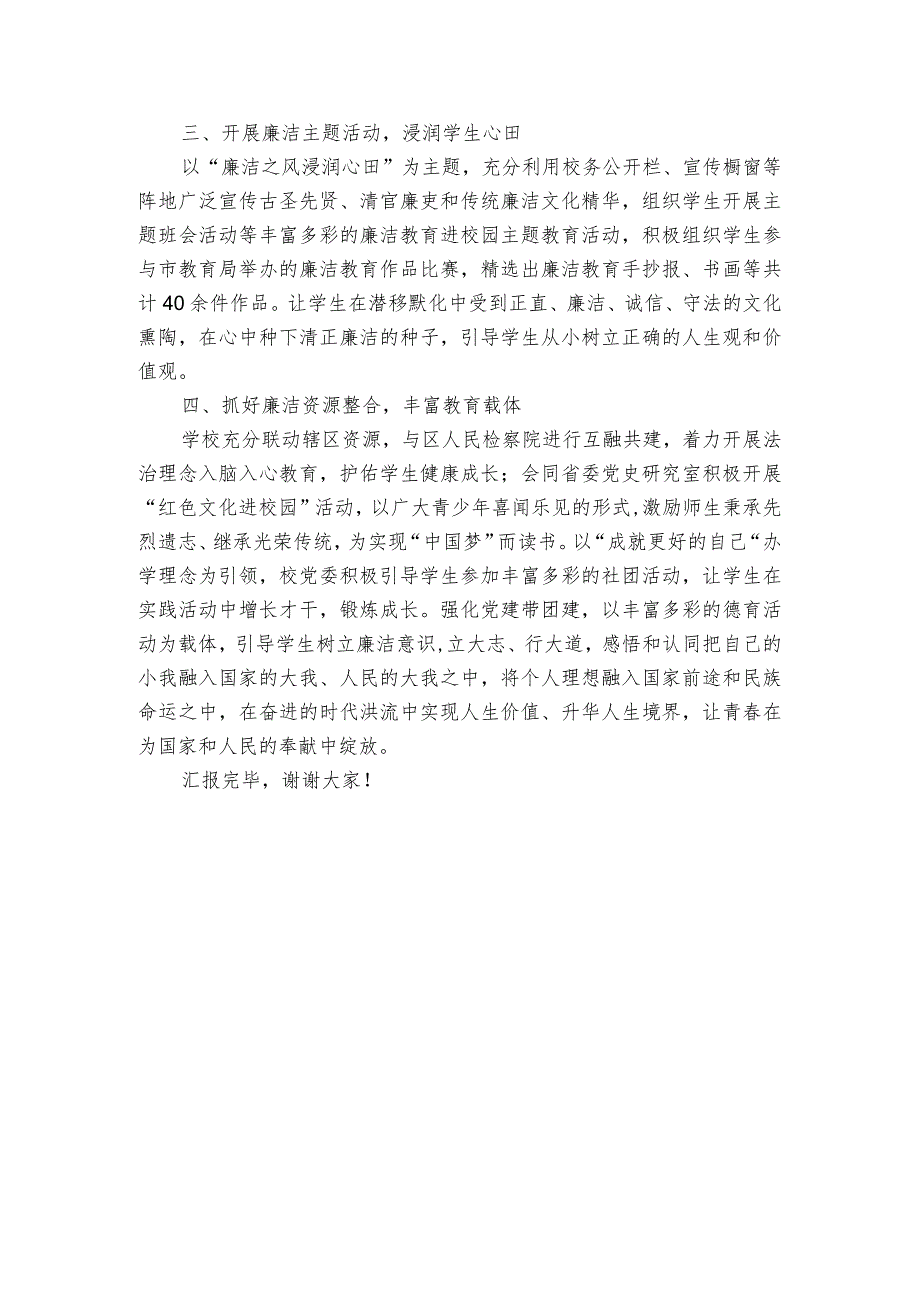 三、开展廉洁主题活动，浸润学生心田

以“廉洁之风浸润心田”为主题，充分利用校务公开栏、宣传橱窗等阵地广泛宣传古圣先贤、清官廉吏和传统廉洁文化精华，组织学生开展主题班会活动等丰富多彩的廉洁教育进校园主题教育活动，积极组织学生参与市教育局举办的廉洁教育作品比赛，精选出廉洁教育手抄报、书画等共计40余件作品。让学生在潜移默化中受到正直、廉洁、诚信、守法的文化熏陶，在心中种下清正廉洁的种子，引导学生从小树立正确的人生观和价值观。

四、抓好廉洁资源整合，丰富教育载体

学校充分联动辖区资源，与区人民检察院进行互融共建，着力开展法治理念入脑入心教育，护佑学生健康成长；会同省委党史研究室积极开展“红色文化进校园”活动，以广大青少年喜闻乐见的形式，激励师生秉承先烈遗志、继承光荣传统，为实现“中国梦”而读书。以“成就更好的自己“办学理念为引领，校党委积极引导学生参加丰富多彩的社团活动，让学生在实践活动中增长才干，锻炼成长。强化党建带团建，以丰富多彩的德育活动为载体，引导学生树立廉洁意识，立大志、行大道，感悟和认同把自己的小我融入国家的大我、人民的大我之中，将个人理想融入国家前途和民族命运之中，在奋进的时代洪流中实现人生价值、升华人生境界，让青春在为国家和人民的奉献中绽放。

汇报完毕，谢谢大家！